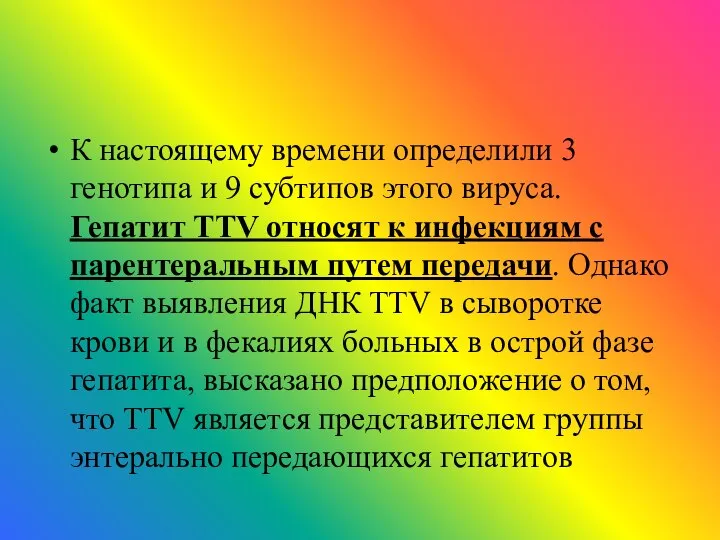 • К настоящему времени определили 3 генотипа и 9 субтипов этого вируса. Гепатит TTV относят к инфекциям с парентеральным путем передачи. Однако факт выявления ДНК TTV в сыворотке крови и в фекалиях больных в острой фазе гепатита, высказано предположение о том, что TTV является представителем группы энтерально передающихся гепатитов